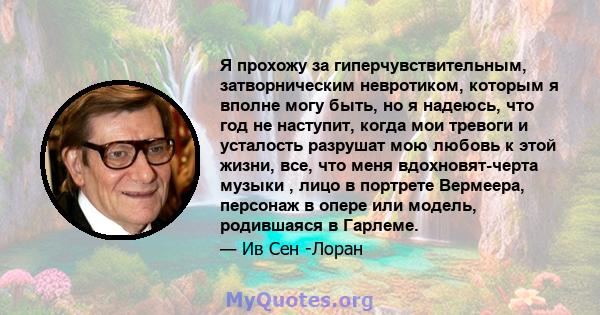 Я прохожу за гиперчувствительным, затворническим невротиком, которым я вполне могу быть, но я надеюсь, что год не наступит, когда мои тревоги и усталость разрушат мою любовь к этой жизни, все, что меня вдохновят-черта музыки , лицо в портрете Вермеера, персонаж в опере или модель, родившаяся в Гарлеме.

— Ив Сен -Лоран

MyQuotes.org